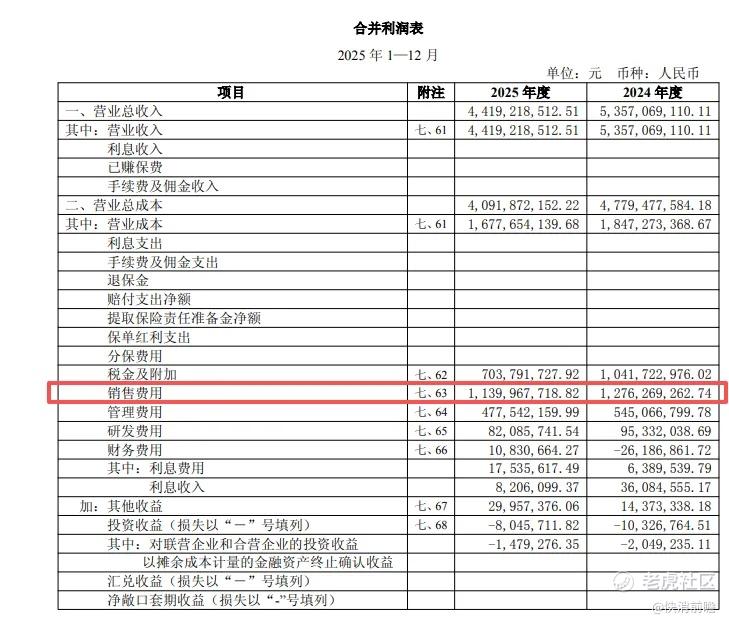 合并利润表

2025年1—12月

单位：元 币种：人民币

| 项目 | 附注 | 2025年度 | 2024年度 |
|---|---|---|---|
| 一、营业总收入 |  | 4,419,218,512.51 | 5,357,069,110.11 |
| 其中：营业收入 | 七、61 | 4,419,218,512.51 | 5,357,069,110.11 |
| 利息收入 |  |  |  |
| 已赚保费 |  |  |  |
| 手续费及佣金收入 |  |  |  |
| 二、营业总成本 |  | 4,091,872,152.22 | 4,779,477,584.18 |
| 其中：营业成本 | 七、61 | 1,677,654,139.68 | 1,847,273,368.67 |
| 利息支出 |  |  |  |
| 手续费及佣金支出 |  |  |  |
| 退保金 |  |  |  |
| 赔付支出净额 |  |  |  |
| 提取保险责任准备金净额 |  |  |  |
| 保单红利支出 |  |  |  |
| 分保费用 |  |  |  |
| 税金及附加 | 七、62 | 703,791,727.92 | 1,041,722,976.02 |
| 销售费用 | 七、63 | 1,139,967,718.82 | 1,276,269,262.74 |
| 管理费用 | 七、64 | 477,542,159.99 | 545,066,799.78 |
| 研发费用 | 七、65 | 82,085,741.54 | 95,332,038.69 |
| 财务费用 | 七、66 | 10,830,664.27 | -26,186,861.72 |
| 其中：利息费用 |  | 17,535,617.49 | 6,389,539.79 |
| 利息收入 |  | 8,206,099.37 | 36,084,555.17 |
| 加：其他收益 | 七、67 | 29,957,376.06 | 14,373,338.18 |
| 投资收益（损失以“－”号填列） | 七、68 | -8,045,711.82 | -10,326,764.51 |
| 其中：对联营企业和合营企业的投资收益 |  | -1,479,276.35 | -2,049,235.11 |
| 以摊余成本计量的金融资产终止确认收益 |  |  |  |
| 汇兑收益（损失以“－”号填列） |  |  |  |
| 净敞口套期收益（损失以“-”号填列） |  |  |  |

老虎社区
@快消前瞻